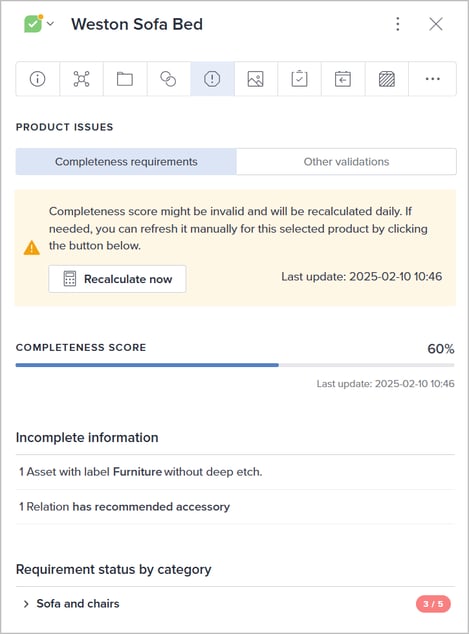 Weston Sofa Bed

PRODUCT ISSUES

Completeness requirements

Other validations

Completeness score might be invalid and will be recalculated daily. If needed, you can refresh it manually for this selected product by clicking the button below.

Recalculate now

Last update: 2025-02-10 10:46

COMPLETENESS SCORE

60%

Last update: 2025-02-10 10:46

Incomplete information

1 Asset with label Furniture without deep etch.

1 Relation has recommended accessory

Requirement status by category

Sofa and chairs

3 / 5